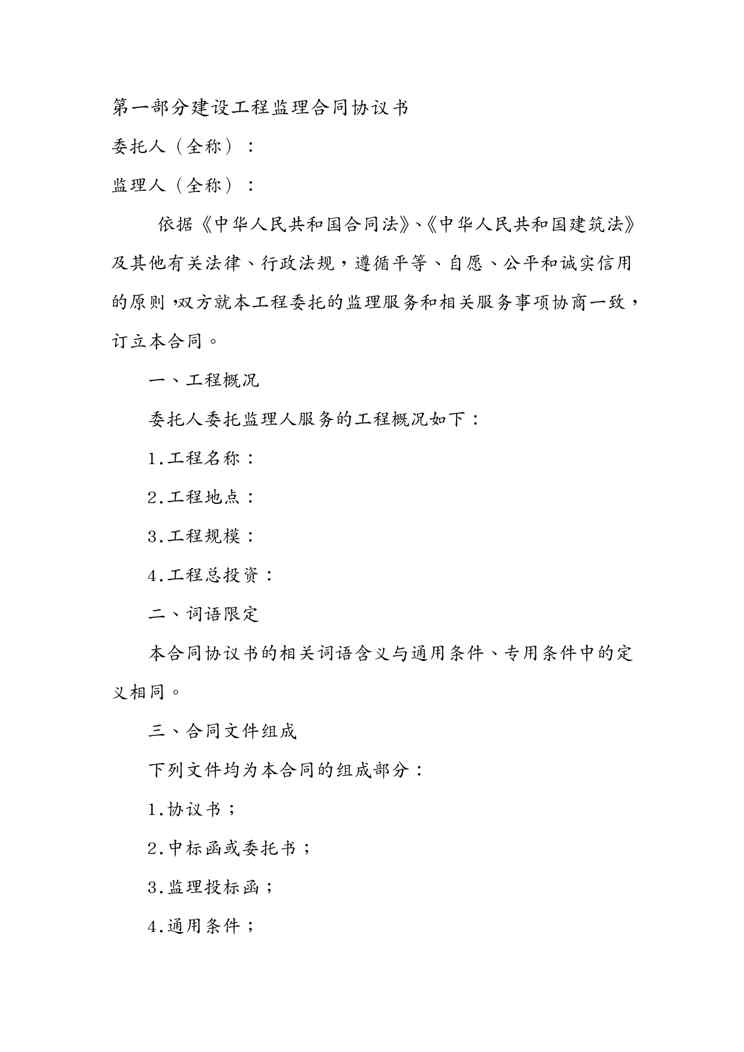 第一部分建设工程监理合同协议书

委托人（全称）：

监理人（全称）：

依据《中华人民共和国合同法》、《中华人民共和国建筑法》及其他有关法律、行政法规，遵循平等、自愿、公平和诚实信用的原则，双方就本工程委托的监理服务和相关服务事项协商一致，订立本合同。

一、工程概况

委托人委托监理人服务的工程概况如下：

1.工程名称：

2.工程地点：

3.工程规模：

4.工程总投资：

二、词语限定

本合同协议书的相关词语含义与通用条件、专用条件中的定义相同。

三、合同文件组成

下列文件均为本合同的组成部分：

1.协议书；

2.中标函或委托书；

3.监理投标函；

4.通用条件；